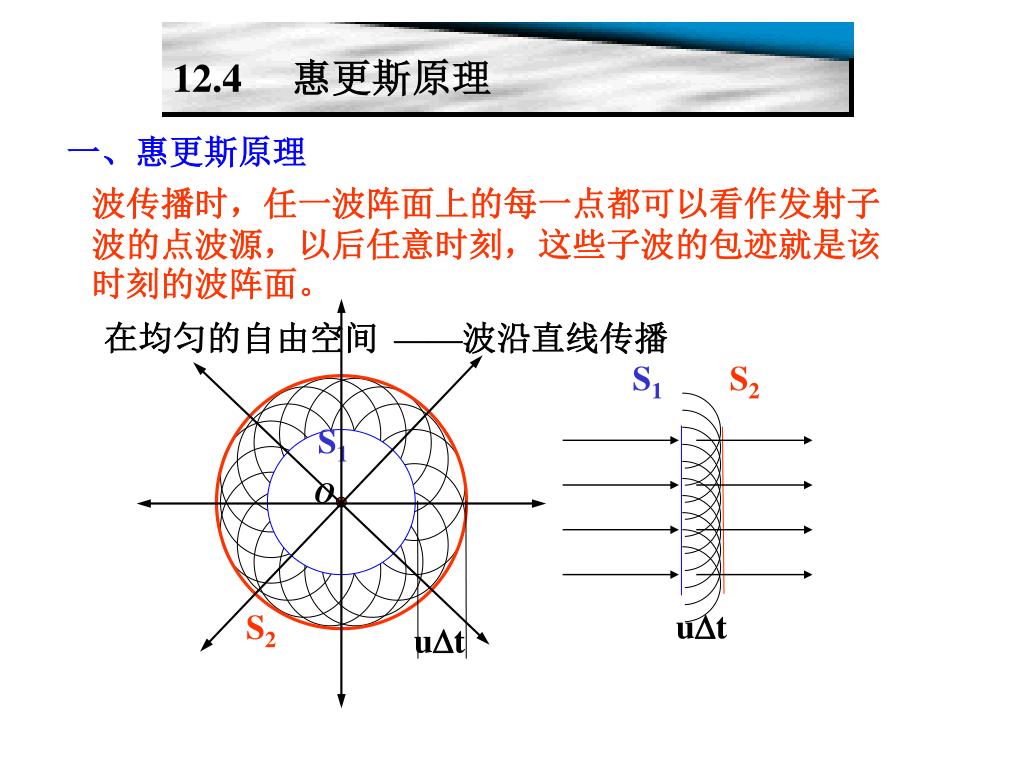 12.4 惠更斯原理

一、惠更斯原理

波传播时，任一波阵面上的每一点都可以看作发射子波的点波源，以后任意时刻，这些子波的包迹就是该时刻的波阵面。

在均匀的自由空间 ——波沿直线传播

$S_1$

$O$

$S_2$

$u\Delta t$

$S_1$ $S_2$

$u\Delta t$